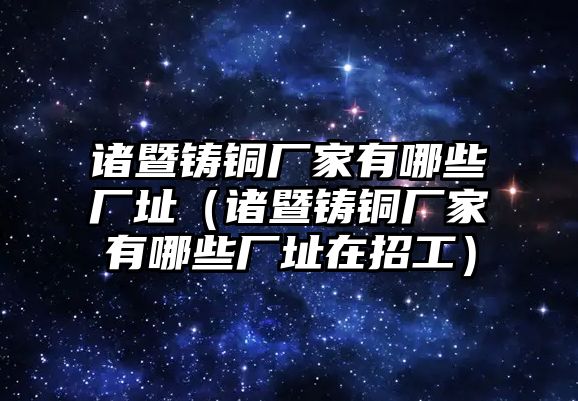 诸暨铸铜厂家有哪些厂址（诸暨铸铜厂家有哪些厂址在招工）